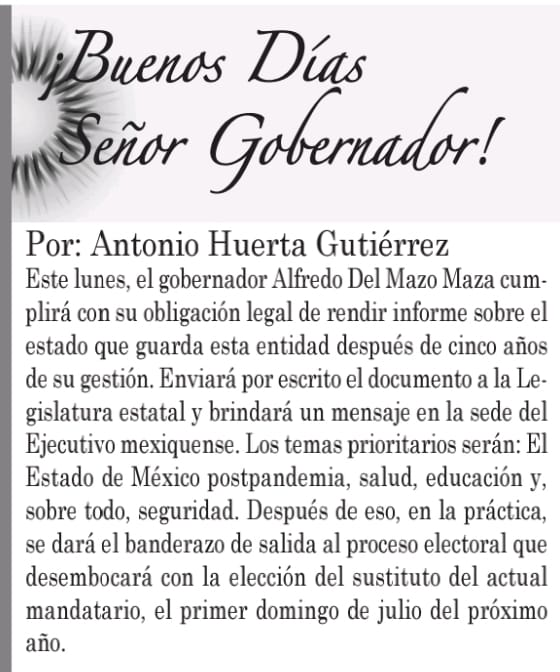 ¡Buenos Días Señor Gobernador!

Por: Antonio Huerta Gutiérrez
Este lunes, el gobernador Alfredo Del Mazo Maza cumplirá con su obligación legal de rendir informe sobre el estado que guarda esta entidad después de cinco años de su gestión. Enviará por escrito el documento a la Legislatura estatal y brindará un mensaje en la sede del Ejecutivo mexiquense. Los temas prioritarios serán: El Estado de México postpandemia, salud, educación y, sobre todo, seguridad. Después de eso, en la práctica, se dará el banderazo de salida al proceso electoral que desembocará con la elección del sustituto del actual mandatario, el primer domingo de julio del próximo año.